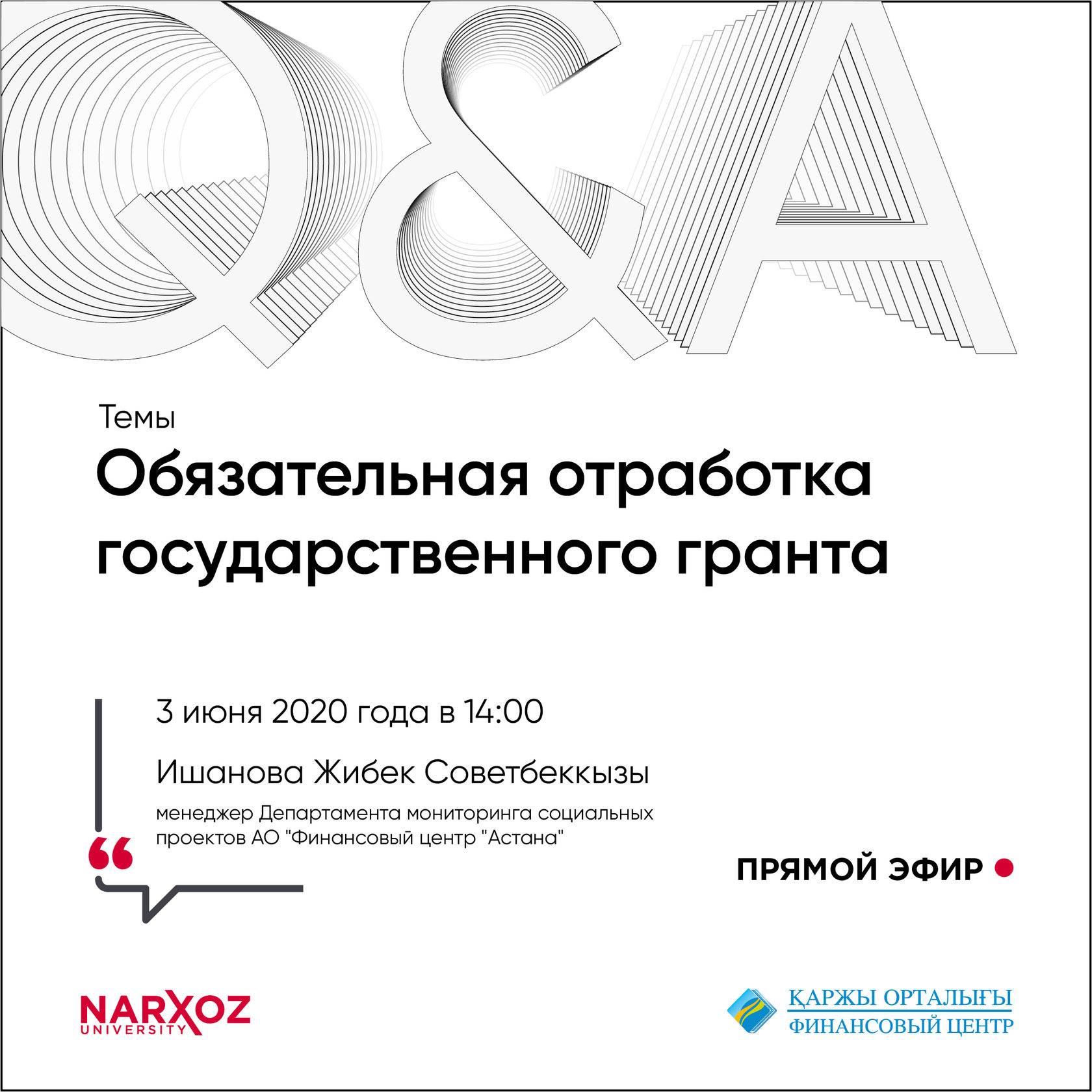 Q&A

Темы

Обязательная отработка государственного гранта

3 июня 2020 года в 14:00

Ишанова Жибек Советбеккызы

менеджер Департамента мониторинга социальных проектов АО "Финансовый центр "Астана"

ПРЯМОЙ ЭФИР

NARXOZ
UNIVERSITY

ҚАРЖЫ ОРТАЛЫҒЫ
ФИНАНСОВЫЙ ЦЕНТР